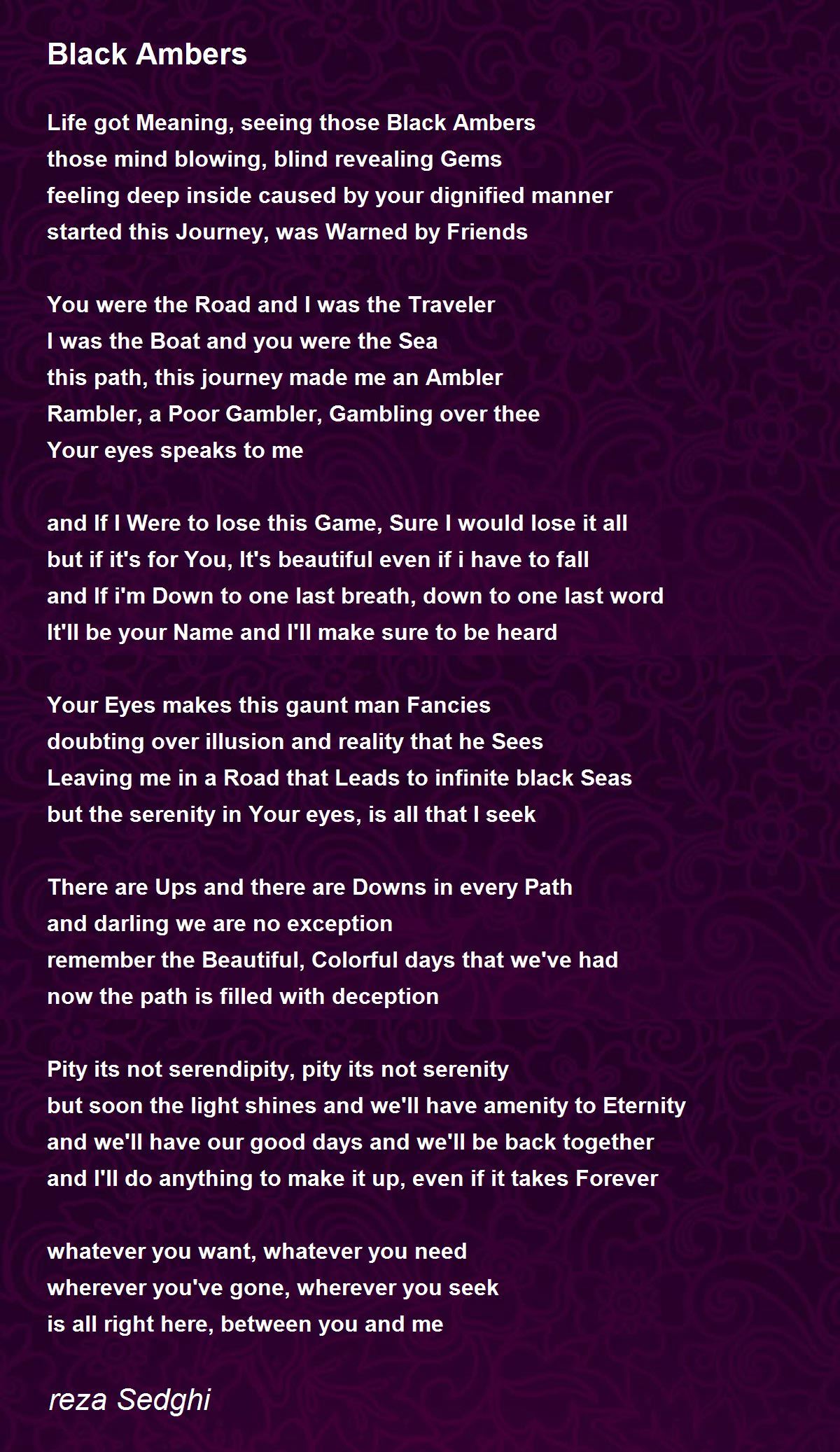 Black Ambers

Life got Meaning, seeing those Black Ambers
those mind blowing, blind revealing Gems
feeling deep inside caused by your dignified manner
started this Journey, was Warned by Friends

You were the Road and I was the Traveler
I was the Boat and you were the Sea
this path, this journey made me an Ambler
Rambler, a Poor Gambler, Gambling over thee
Your eyes speaks to me

and If I Were to lose this Game, Sure I would lose it all
but if it's for You, It's beautiful even if i have to fall
and If i'm Down to one last breath, down to one last word
It'll be your Name and I'll make sure to be heard

Your Eyes makes this gaunt man Fancies
doubting over illusion and reality that he Sees
Leaving me in a Road that Leads to infinite black Seas
but the serenity in Your eyes, is all that I seek

There are Ups and there are Downs in every Path
and darling we are no exception
remember the Beautiful, Colorful days that we've had
now the path is filled with deception

Pity its not serendipity, pity its not serenity
but soon the light shines and we'll have amenity to Eternity
and we'll have our good days and we'll be back together
and I'll do anything to make it up, even if it takes Forever

whatever you want, whatever you need
wherever you've gone, wherever you seek
is all right here, between you and me

reza Sedghi